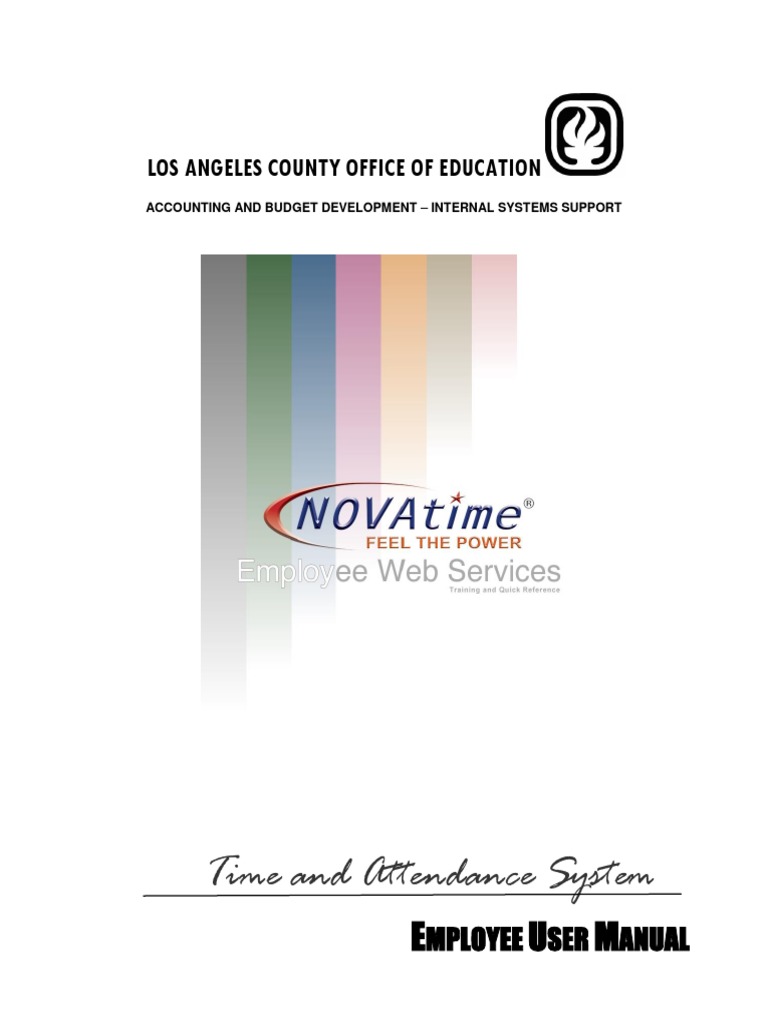 LOS ANGELES COUNTY OFFICE OF EDUCATION

ACCOUNTING AND BUDGET DEVELOPMENT – INTERNAL SYSTEMS SUPPORT

NOVAtime®
FEEL THE POWER

Employee Web Services
Training and Quick Reference

Time and Attendance System

EMPLOYEE USER MANUAL